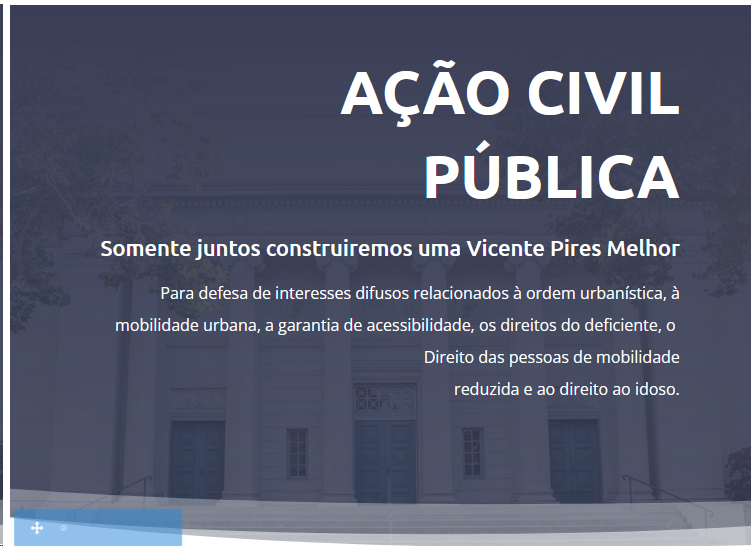 AÇÃO CIVIL PÚBLICA

Somente juntos construiremos uma Vicente Pires Melhor

Para defesa de interesses difusos relacionados à ordem urbanística, à mobilidade urbana, a garantia de acessibilidade, os direitos do deficiente, o Direito das pessoas de mobilidade reduzida e ao direito ao idoso.